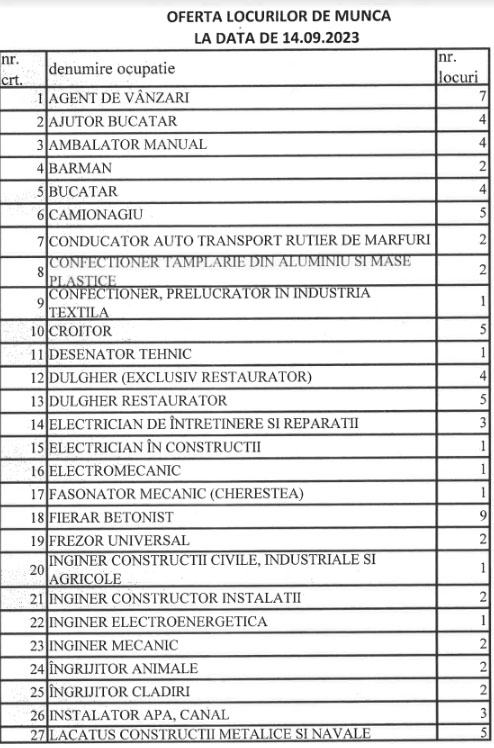 OFERTA LOCURILOR DE MUNCA
LA DATA DE 14.09.2023

| nr. crt. | denumire ocupatie | nr. locuri |
|---|---|---|
| 1 | AGENT DE VÂNZARI | 7 |
| 2 | AJUTOR BUCATAR | 4 |
| 3 | AMBALATOR MANUAL | 4 |
| 4 | BARMAN | 2 |
| 5 | BUCATAR | 4 |
| 6 | CAMIONAGIU | 5 |
| 7 | CONDUCATOR AUTO TRANSPORT RUTIER DE MARFURI | 2 |
| 8 | CONFECTIONER TAMPLARIE DIN ALUMINIU SI MASE PLASTICE | 2 |
| 9 | CONFECTIONER, PRELUCRATOR IN INDUSTRIA TEXTILA | 1 |
| 10 | CROITOR | 5 |
| 11 | DESENATOR TEHNIC | 1 |
| 12 | DULGHER (EXCLUSIV RESTAURATOR) | 4 |
| 13 | DULGHER RESTAURATOR | 5 |
| 14 | ELECTRICIAN DE ÎNTRETINERE SI REPARATII | 3 |
| 15 | ELECTRICIAN ÎN CONSTRUCTII | 1 |
| 16 | ELECTROMECANIC | 1 |
| 17 | FASONATOR MECANIC (CHERESTEA) | 1 |
| 18 | FIERAR BETONIST | 9 |
| 19 | FREZOR UNIVERSAL | 2 |
| 20 | INGINER CONSTRUCTII CIVILE, INDUSTRIALE SI AGRICOLE | 1 |
| 21 | INGINER CONSTRUCTOR INSTALATII | 2 |
| 22 | INGINER ELECTROENERGETICA | 1 |
| 23 | INGINER MECANIC | 2 |
| 24 | ÎNGRIJITOR ANIMALE | 2 |
| 25 | ÎNGRIJITOR CLADIRI | 2 |
| 26 | INSTALATOR APA, CANAL | 3 |
| 27 | LACATUS CONSTRUCTII METALICE SI NAVALE | 5 |